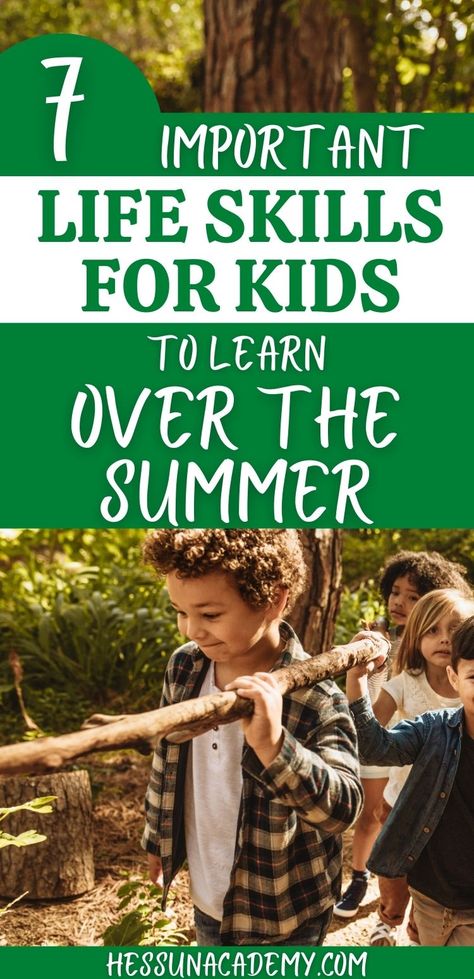 7 IMPORTANT
LIFE SKILLS FOR KIDS
TO LEARN
OVER THE SUMMER

HESSUNACADEMY.COM